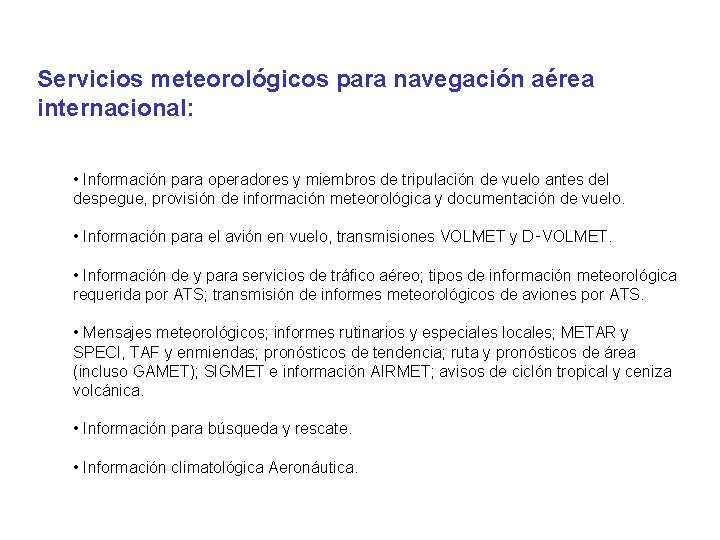 Servicios meteorológicos para navegación aérea internacional:

• Información para operadores y miembros de tripulación de vuelo antes del despegue, provisión de información meteorológica y documentación de vuelo.

• Información para el avión en vuelo, transmisiones VOLMET y D-VOLMET.

• Información de y para servicios de tráfico aéreo; tipos de información meteorológica requerida por ATS; transmisión de informes meteorológicos de aviones por ATS.

• Mensajes meteorológicos; informes rutinarios y especiales locales; METAR y SPECI, TAF y enmiendas; pronósticos de tendencia; ruta y pronósticos de área (incluso GAMET); SIGMET e información AIRMET; avisos de ciclón tropical y ceniza volcánica.

• Información para búsqueda y rescate.

• Información climatológica Aeronáutica.